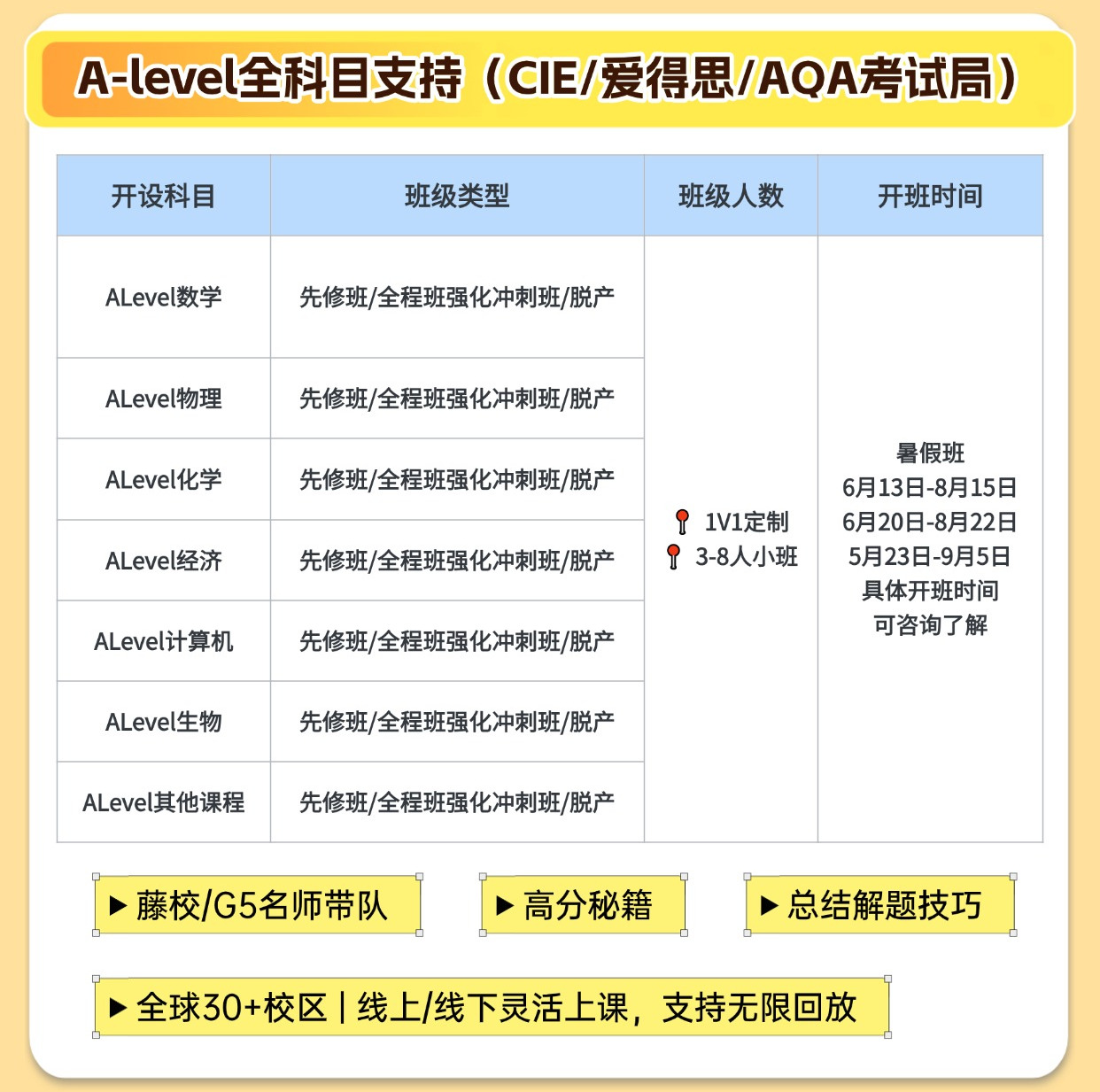 A-level全科目支持（CIE/爱得思/AQA考试局）

| 开设科目 | 班级类型 | 班级人数 | 开班时间 |
|---|---|---|---|
| ALevel数学 | 先修班/全程班强化冲刺班/脱产 | 1V1定制 3-8人小班 | 暑假班 6月13日-8月15日 6月20日-8月22日 5月23日-9月5日 具体开班时间 可咨询了解 |
| ALevel物理 | 先修班/全程班强化冲刺班/脱产 | | |
| ALevel化学 | 先修班/全程班强化冲刺班/脱产 | | |
| ALevel经济 | 先修班/全程班强化冲刺班/脱产 | | |
| ALevel计算机 | 先修班/全程班强化冲刺班/脱产 | | |
| ALevel生物 | 先修班/全程班强化冲刺班/脱产 | | |
| ALevel其他课程 | 先修班/全程班强化冲刺班/脱产 | | |

▶ 藤校/G5名师带队

▶ 高分秘籍

▶ 总结解题技巧

▶ 全球30+校区 | 线上/线下灵活上课，支持无限回放